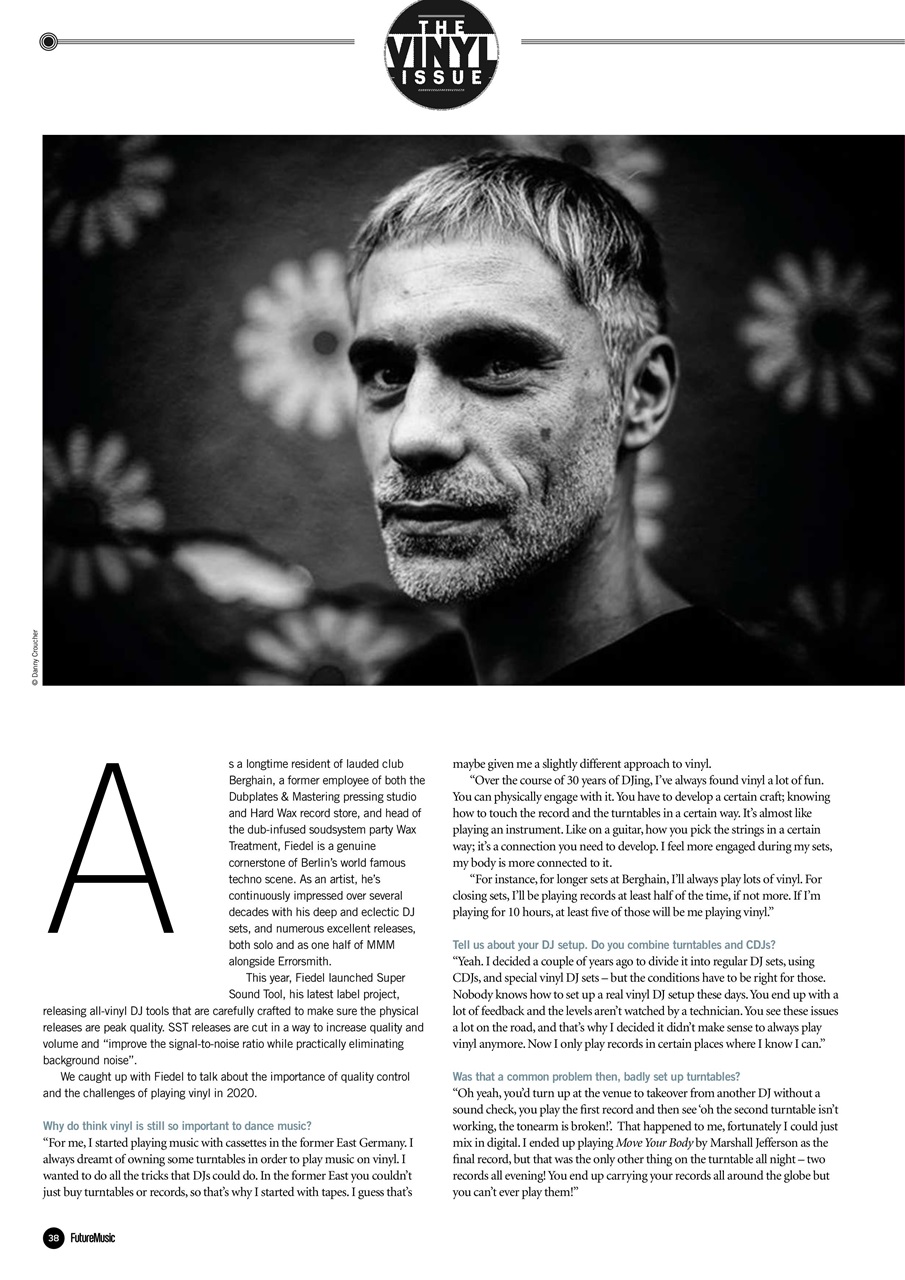 THE VINYL ISSUE

© Danny Croucher

As a longtime resident of lauded club Berghain, a former employee of both the Dubplates & Mastering pressing studio and Hard Wax record store, and head of the dub-infused soudsystem party Wax Treatment, Fiedel is a genuine cornerstone of Berlin's world famous techno scene. As an artist, he's continuously impressed over several decades with his deep and eclectic DJ sets, and numerous excellent releases, both solo and as one half of MMM alongside Errorsmith.

This year, Fiedel launched Super Sound Tool, his latest label project, releasing all-vinyl DJ tools that are carefully crafted to make sure the physical releases are peak quality. SST releases are cut in a way to increase quality and volume and "improve the signal-to-noise ratio while practically eliminating background noise".

We caught up with Fiedel to talk about the importance of quality control and the challenges of playing vinyl in 2020.

Why do think vinyl is still so important to dance music?
"For me, I started playing music with cassettes in the former East Germany. I always dreamt of owning some turntables in order to play music on vinyl. I wanted to do all the tricks that DJs could do. In the former East you couldn't just buy turntables or records, so that's why I started with tapes. I guess that's maybe given me a slightly different approach to vinyl.

"Over the course of 30 years of DJing, I've always found vinyl a lot of fun. You can physically engage with it. You have to develop a certain craft; knowing how to touch the record and the turntables in a certain way. It's almost like playing an instrument. Like on a guitar, how you pick the strings in a certain way; it's a connection you need to develop. I feel more engaged during my sets, my body is more connected to it.

"For instance, for longer sets at Berghain, I'll always play lots of vinyl. For closing sets, I'll be playing records at least half of the time, if not more. If I'm playing for 10 hours, at least five of those will be me playing vinyl."

Tell us about your DJ setup. Do you combine turntables and CDJs?
"Yeah. I decided a couple of years ago to divide it into regular DJ sets, using CDJs, and special vinyl DJ sets – but the conditions have to be right for those. Nobody knows how to set up a real vinyl DJ setup these days. You end up with a lot of feedback and the levels aren't watched by a technician. You see these issues a lot on the road, and that's why I decided it didn't make sense to always play vinyl anymore. Now I only play records in certain places where I know I can."

Was that a common problem then, badly set up turntables?
"Oh yeah, you'd turn up at the venue to takeover from another DJ without a sound check, you play the first record and then see 'oh the second turntable isn't working, the tonearm is broken!'. That happened to me, fortunately I could just mix in digital. I ended up playing Move Your Body by Marshall Jefferson as the final record, but that was the only other thing on the turntable all night – two records all evening! You end up carrying your records all around the globe but you can't ever play them!"

38 FutureMusic